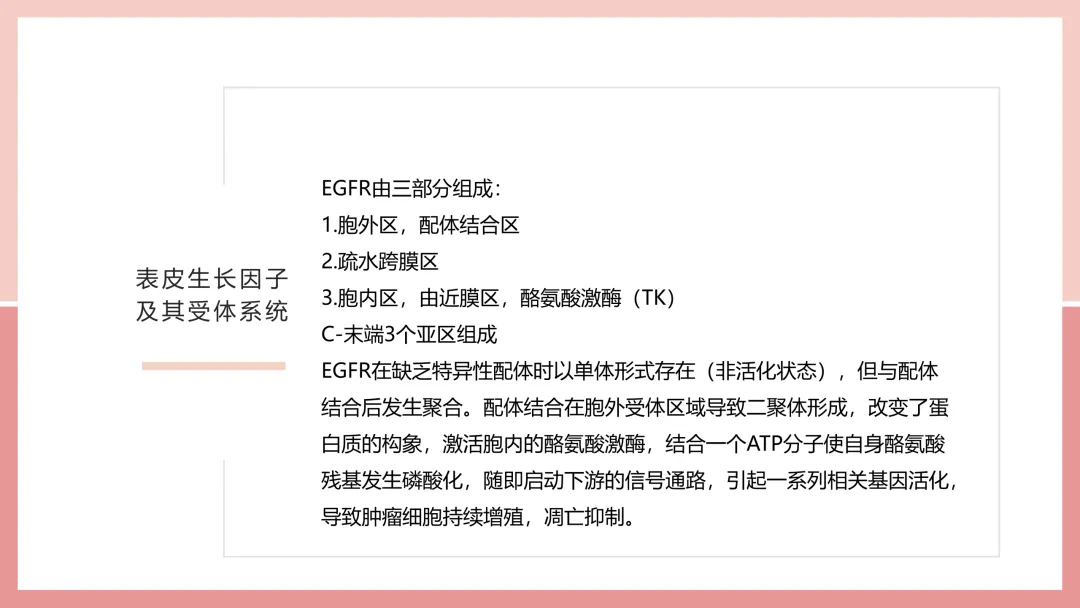 表皮生长因子
及其受体系统

EGFR由三部分组成：
1.胞外区，配体结合区
2.疏水跨膜区
3.胞内区，由近膜区，酪氨酸激酶（TK）
C-末端3个亚区组成

EGFR在缺乏特异性配体时以单体形式存在（非活化状态），但与配体结合后发生聚合。配体结合在胞外受体区域导致二聚体形成，改变了蛋白质的构象，激活胞内的酪氨酸激酶，结合一个ATP分子使自身酪氨酸残基发生磷酸化，随即启动下游的信号通路，引起一系列相关基因活化，导致肿瘤细胞持续增殖，凋亡抑制。